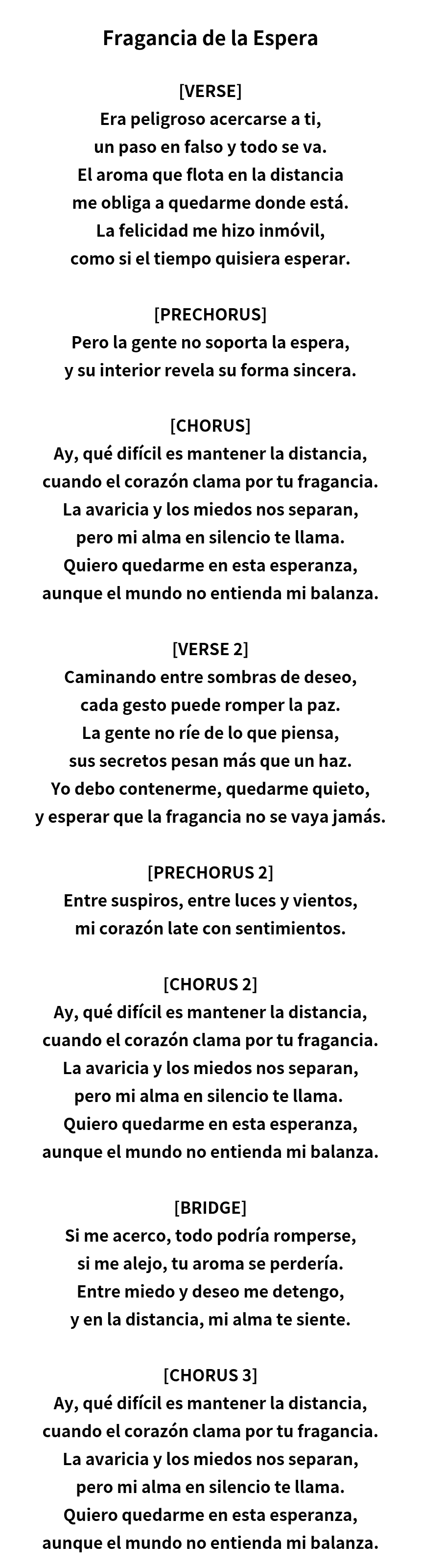 Fragancia de la Espera

[VERSE]
Era peligroso acercarse a ti,
un paso en falso y todo se va.
El aroma que flota en la distancia
me obliga a quedarme donde está.
La felicidad me hizo inmóvil,
como si el tiempo quisiera esperar.

[PRECHORUS]
Pero la gente no soporta la espera,
y su interior revela su forma sincera.

[CHORUS]
Ay, qué difícil es mantener la distancia,
cuando el corazón clama por tu fragancia.
La avaricia y los miedos nos separan,
pero mi alma en silencio te llama.
Quiero quedarme en esta esperanza,
aunque el mundo no entienda mi balanza.

[VERSE 2]
Caminando entre sombras de deseo,
cada gesto puede romper la paz.
La gente no ríe de lo que piensa,
sus secretos pesan más que un haz.
Yo debo contenerme, quedarme quieto,
y esperar que la fragancia no se vaya jamás.

[PRECHORUS 2]
Entre suspiros, entre luces y vientos,
mi corazón late con sentimientos.

[CHORUS 2]
Ay, qué difícil es mantener la distancia,
cuando el corazón clama por tu fragancia.
La avaricia y los miedos nos separan,
pero mi alma en silencio te llama.
Quiero quedarme en esta esperanza,
aunque el mundo no entienda mi balanza.

[BRIDGE]
Si me acerco, todo podría romperse,
si me alejo, tu aroma se perdería.
Entre miedo y deseo me detengo,
y en la distancia, mi alma te siente.

[CHORUS 3]
Ay, qué difícil es mantener la distancia,
cuando el corazón clama por tu fragancia.
La avaricia y los miedos nos separan,
pero mi alma en silencio te llama.
Quiero quedarme en esta esperanza,
aunque el mundo no entienda mi balanza.